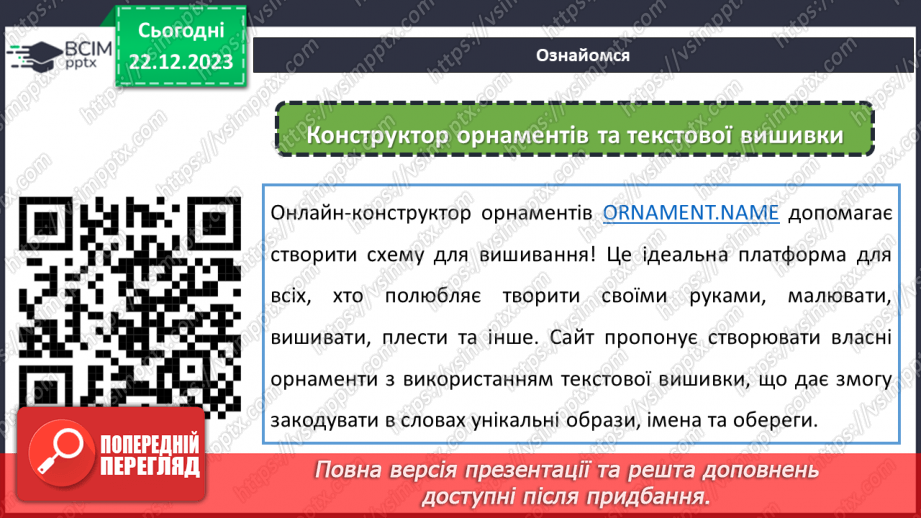 ВСІМ pptx

Сьогодні 22.12.2023

Ознайомся

Конструктор орнаментів та текстової вишивки

Онлайн-конструктор орнаментів ORNAMENT.NAME допомагає створити схему для вишивання! Це ідеальна платформа для всіх, хто полюбляє творити своїми руками, малювати, вишивати, плести та інше. Сайт пропонує створювати власні орнаменти з використанням текстової вишивки, що дає змогу закодувати в словах унікальні образи, імена та обереги.

ПОПЕРЕДНІЙ ПЕРЕГЛЯД

Повна версія презентації та решта доповнень доступні після придбання.

https://vsimpptx.com